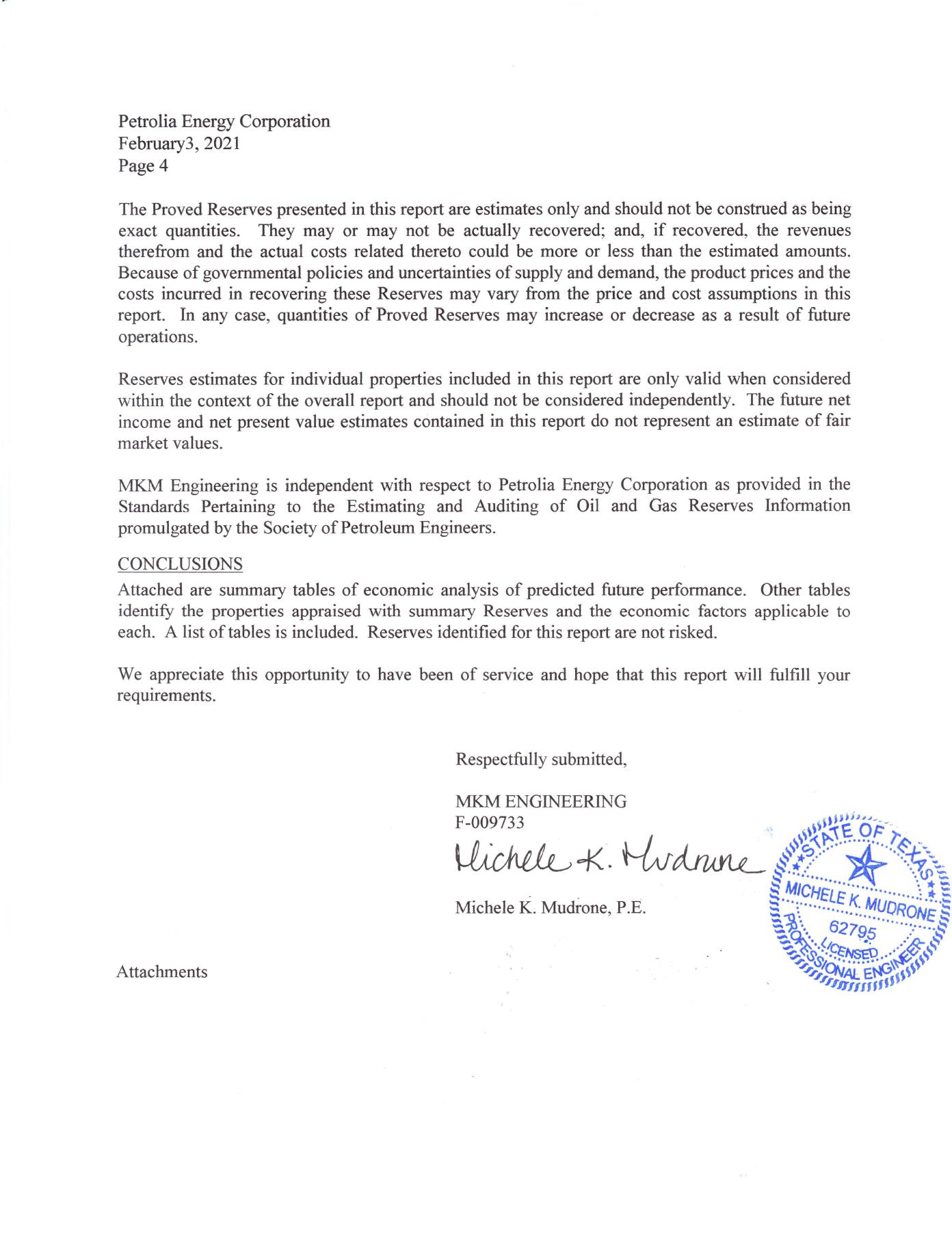 Petrolia Energy Corporation
February3, 2021
Page 4

The Proved Reserves presented in this report are estimates only and should not be construed as being exact quantities. They may or may not be actually recovered; and, if recovered, the revenues therefrom and the actual costs related thereto could be more or less than the estimated amounts. Because of governmental policies and uncertainties of supply and demand, the product prices and the costs incurred in recovering these Reserves may vary from the price and cost assumptions in this report. In any case, quantities of Proved Reserves may increase or decrease as a result of future operations.

Reserves estimates for individual properties included in this report are only valid when considered within the context of the overall report and should not be considered independently. The future net income and net present value estimates contained in this report do not represent an estimate of fair market values.

MKM Engineering is independent with respect to Petrolia Energy Corporation as provided in the Standards Pertaining to the Estimating and Auditing of Oil and Gas Reserves Information promulgated by the Society of Petroleum Engineers.

CONCLUSIONS
Attached are summary tables of economic analysis of predicted future performance. Other tables identify the properties appraised with summary Reserves and the economic factors applicable to each. A list of tables is included. Reserves identified for this report are not risked.

We appreciate this opportunity to have been of service and hope that this report will fulfill your requirements.

Respectfully submitted,

MKM ENGINEERING
F-009733
Michele K. Mudrone

Michele K. Mudrone, P.E.

STATE OF TEXAS
MICHELE K. MUDRONE
62795
LICENSED
PROFESSIONAL ENGINEER

Attachments